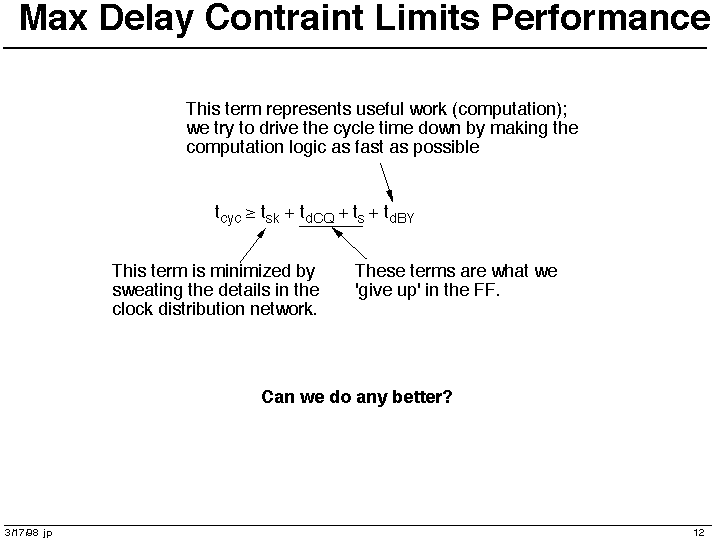 Max Delay Contraint Limits Performance

This term represents useful work (computation); we try to drive the cycle time down by making the computation logic as fast as possible

$t_{cyc} \geq t_{sk} + t_{dCQ} + t_{s} + t_{dBY}$

This term is minimized by sweating the details in the clock distribution network.

These terms are what we 'give up' in the FF.

Can we do any better?

3/17/98 jp

12